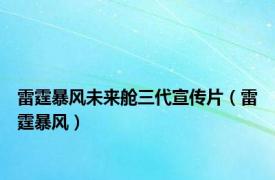 雷霆暴风未来舱三代宣传片（雷霆暴风）